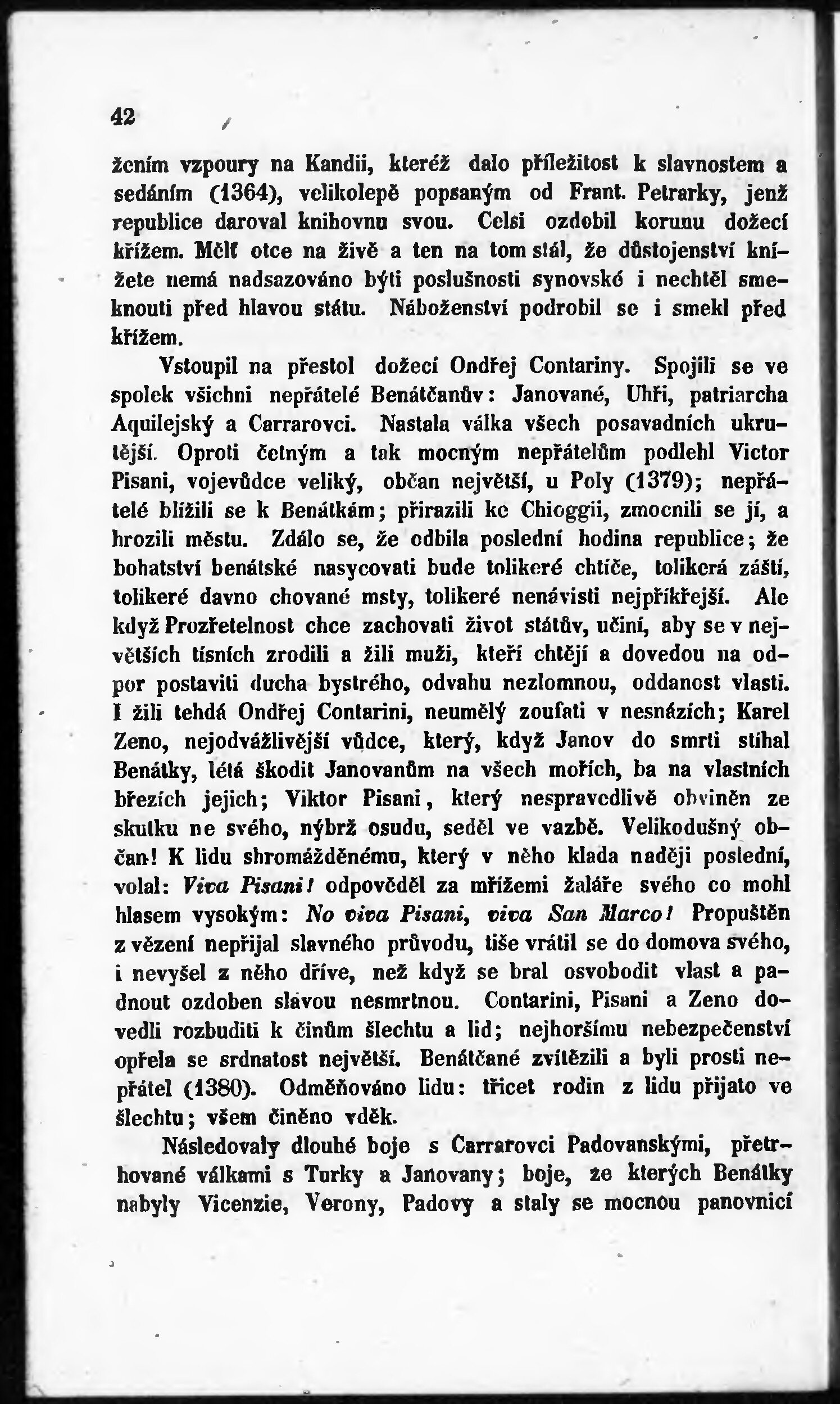 42

žením vzpoury na Kandii, kteréž dalo příležitost k slavnostem a sedáním (1364), velikolepě popsaným od Frant. Petrarky, jenž republice daroval knihovnu svou. Celsi ozdobil korunu dožecí křížem. Mělť otce na živě a ten na tom stál, že důstojenství knížete nemá nadsazováno býti poslušnosti synovské i nechtěl smeknouti před hlavou státu. Náboženství podrobil se i smekl před křížem.

Vstoupil na přestol dožecí Ondřej Contariny. Spojili se ve spolek všichni nepřátelé Benátčanův: Janované, Uhři, patriarcha Aquilejský a Carrarovci. Nastala válka všech posavadních ukrutější. Oproti četným a tak mocným nepřátelům podlehl Victor Pisani, vojevůdce veliký, občan největší, u Poly (1379); nepřátelé blížili se k Benátkám; přirazili ke Chioggii, zmocnili se jí, a hrozili městu. Zdálo se, že odbila poslední hodina republice; že bohatství benátské nasycovati bude tolikeré chtíče, tolikerá záští, tolikeré davno chované msty, tolikeré nenávisti nejpříkřejší. Ale když Prozřetelnost chce zachovati život státův, učiní, aby se v největších tísních zrodili a žili muži, kteří chtějí a dovedou na odpor postaviti ducha bystrého, odvahu nezlomnou, oddanost vlasti. I žili tehdá Ondřej Contarini, neumělý zoufati v nesnázích; Karel Zeno, nejodvážlivější vůdce, který, když Janov do smrti stíhal Benátky, létá škodit Janovanům na všech mořích, ba na vlastních březích jejich; Viktor Pisani, který nespravedlivě obviněn ze skutku ne svého, nýbrž osudu, seděl ve vazbě. Velikodušný občan! K lidu shromážděnému, který v něho klada naději poslední, volal: Viva Pisani! odpověděl za mřížemi žaláře svého co mohl hlasem vysokým: No viva Pisani, viva San Marco! Propuštěn z vězení nepřijal slavného průvodu, tiše vrátil se do domova svého, i nevyšel z něho dříve, než když se bral osvobodit vlast a padnout ozdoben slávou nesmrtnou. Contarini, Pisani a Zeno dovedli rozbuditi k činům šlechtu a lid; nejhoršímu nebezpečenství opřela se srdnatost největší. Benátčané zvítězili a byli prosti nepřátel (1380). Odměňováno lidu: třicet rodin z lidu přijato ve šlechtu; všem činěno vděk.

Následovaly dlouhé boje s Carrarovci Padovanskými, přetrhované válkami s Turky a Janovany; boje, ze kterých Benátky nabyly Vicenzie, Verony, Padovy a staly se mocnou panovnicí